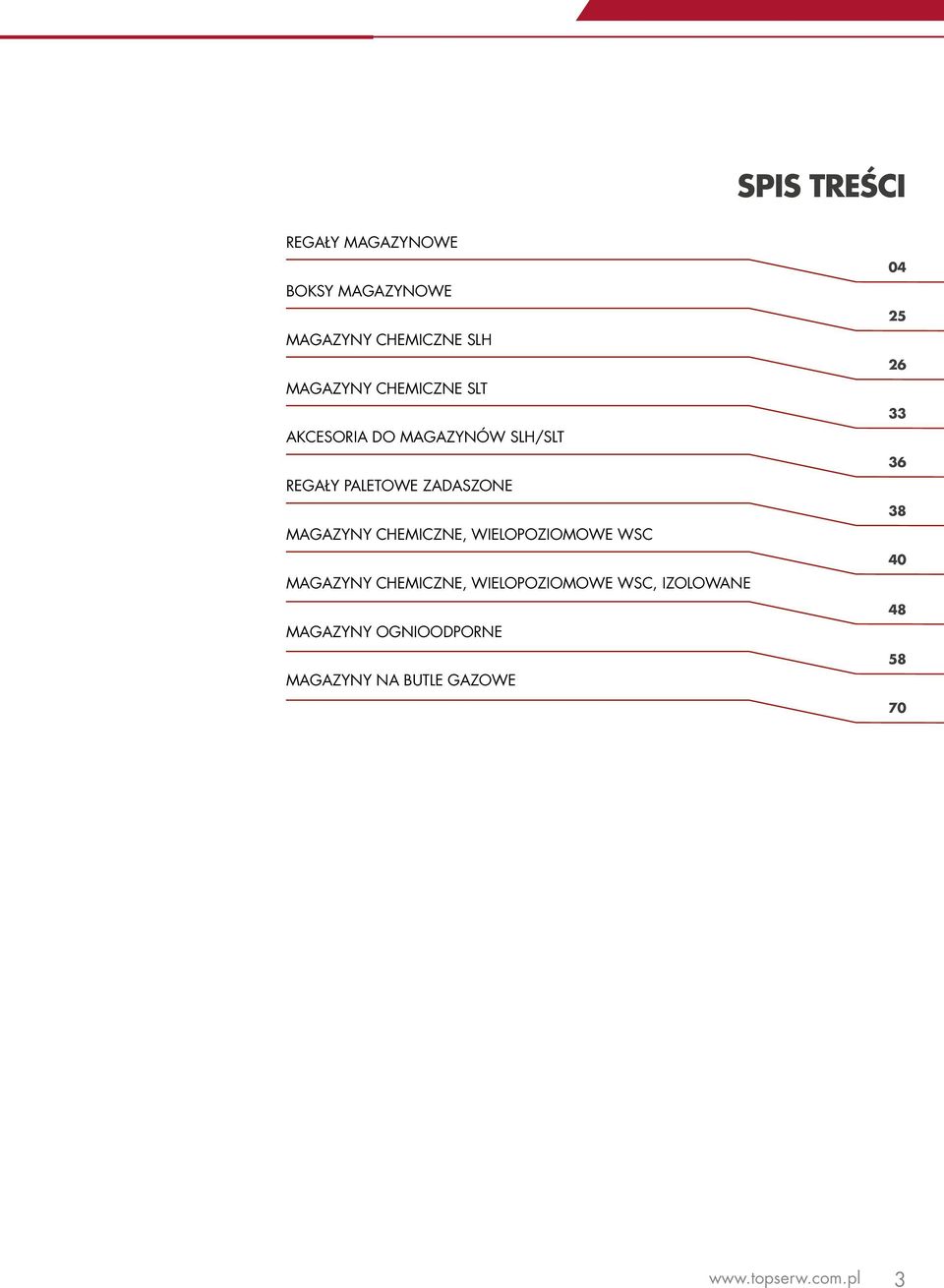 SPIS TREŚCI

REGAŁY MAGAZYNOWE 04

BOKSY MAGAZYNOWE 25

MAGAZYNY CHEMICZNE SLH 26

MAGAZYNY CHEMICZNE SLT 33

AKCESORIA DO MAGAZYNÓW SLH/SLT 36

REGAŁY PALETOWE ZADASZONE 38

MAGAZYNY CHEMICZNE, WIELOPOZIOMOWE WSC 40

MAGAZYNY CHEMICZNE, WIELOPOZIOMOWE WSC, IZOLOWANE 48

MAGAZYNY OGNIOODPORNE 58

MAGAZYNY NA BUTLE GAZOWE 70

www.topserw.com.pl 3